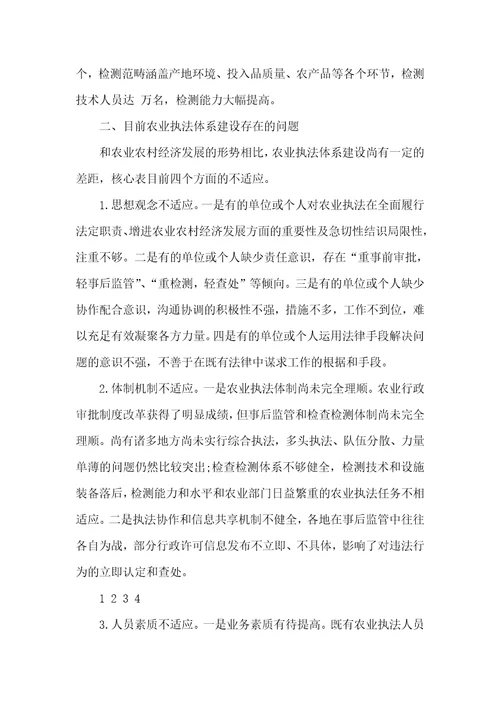 个，检测范畴涵盖产地环境、投入品质量、农产品等各个环节，检测技术人员达 万名，检测能力大幅提高。

二、目前农业执法体系建设存在的问题

和农业农村经济发展的形势相比，农业执法体系建设尚有一定的差距，核心表目前四个方面的不适应。

1.思想观念不适应。一是有的单位或个人对农业执法在全面履行法定职责、增进农业农村经济发展方面的重要性及急切性结识局限性，注重不够。二是有的单位或个人缺少责任意识，存在“重事前审批，轻事后监管”、“重检测，轻查处”等倾向。三是有的单位或个人缺少协作配合意识，沟通协调的积极性不强，措施不多，工作不到位，难以充足有效凝聚各方力量。四是有的单位或个人运用法律手段解决问题的意识不强，不善于在既有法律中谋求工作的根据和手段。

2.体制机制不适应。一是农业执法体制尚未完全理顺。农业行政审批制度改革获得了明显成绩，但事后监管和检查检测体制尚未完全理顺。尚有诸多地方尚未实行综合执法，多头执法、队伍分散、力量单薄的问题仍然比较突出;检查检测体系不够健全，检测技术和设施装备落后，检测能力和水平和农业部门日益繁重的农业执法任务不相适应。二是执法协作和信息共享机制不健全，各地在事后监管中往往各自为战，部分行政许可信息发布不立即、不具体，影响了对违法行为的立即认定和查处。

1 2 3 4

3.人员素质不适应。一是业务素质有待提高。既有农业执法人员